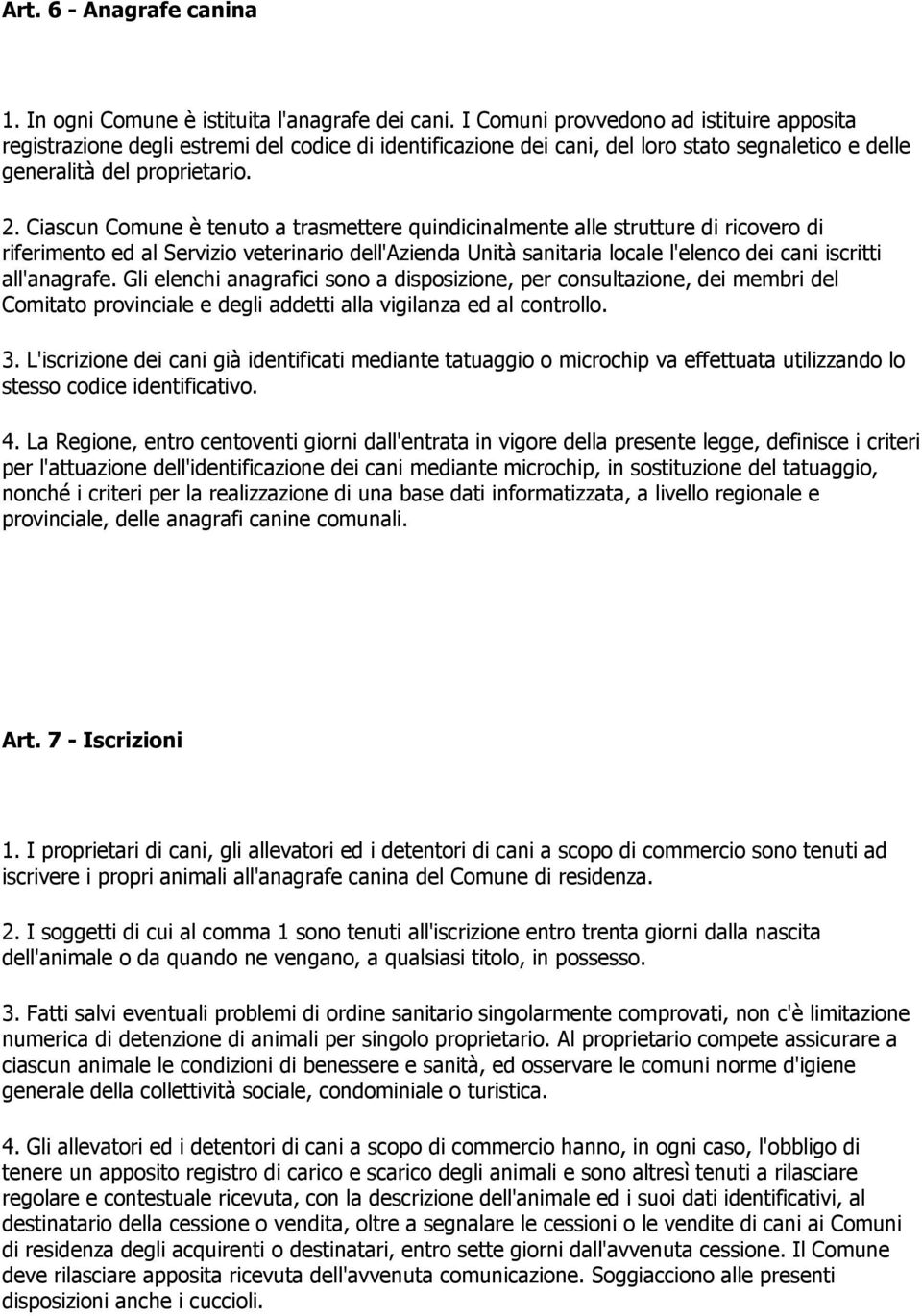 Art. 6 - Anagrafe canina

1. In ogni Comune è istituita l'anagrafe dei cani. I Comuni provvedono ad istituire apposita registrazione degli estremi del codice di identificazione dei cani, del loro stato segnaletico e delle generalità del proprietario.

2. Ciascun Comune è tenuto a trasmettere quindicinalmente alle strutture di ricovero di riferimento ed al Servizio veterinario dell'Azienda Unità sanitaria locale l'elenco dei cani iscritti all'anagrafe. Gli elenchi anagrafici sono a disposizione, per consultazione, dei membri del Comitato provinciale e degli addetti alla vigilanza ed al controllo.

3. L'iscrizione dei cani già identificati mediante tatuaggio o microchip va effettuata utilizzando lo stesso codice identificativo.

4. La Regione, entro centoventi giorni dall'entrata in vigore della presente legge, definisce i criteri per l'attuazione dell'identificazione dei cani mediante microchip, in sostituzione del tatuaggio, nonché i criteri per la realizzazione di una base dati informatizzata, a livello regionale e provinciale, delle anagrafi canine comunali.

Art. 7 - Iscrizioni

1. I proprietari di cani, gli allevatori ed i detentori di cani a scopo di commercio sono tenuti ad iscrivere i propri animali all'anagrafe canina del Comune di residenza.

2. I soggetti di cui al comma 1 sono tenuti all'iscrizione entro trenta giorni dalla nascita dell'animale o da quando ne vengano, a qualsiasi titolo, in possesso.

3. Fatti salvi eventuali problemi di ordine sanitario singolarmente comprovati, non c'è limitazione numerica di detenzione di animali per singolo proprietario. Al proprietario compete assicurare a ciascun animale le condizioni di benessere e sanità, ed osservare le comuni norme d'igiene generale della collettività sociale, condominiale o turistica.

4. Gli allevatori ed i detentori di cani a scopo di commercio hanno, in ogni caso, l'obbligo di tenere un apposito registro di carico e scarico degli animali e sono altresì tenuti a rilasciare regolare e contestuale ricevuta, con la descrizione dell'animale ed i suoi dati identificativi, al destinatario della cessione o vendita, oltre a segnalare le cessioni o le vendite di cani ai Comuni di residenza degli acquirenti o destinatari, entro sette giorni dall'avvenuta cessione. Il Comune deve rilasciare apposita ricevuta dell'avvenuta comunicazione. Soggiacciono alle presenti disposizioni anche i cuccioli.